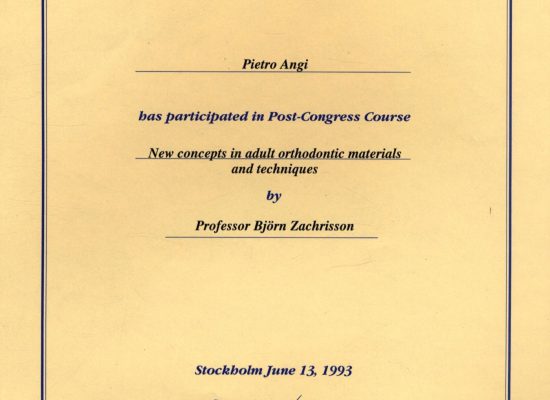 Pietro Angi

has participated in Post-Congress Course

New concepts in adult orthodontic materials and techniques

by

Professor Björn Zachrisson

Stockholm June 13, 1993